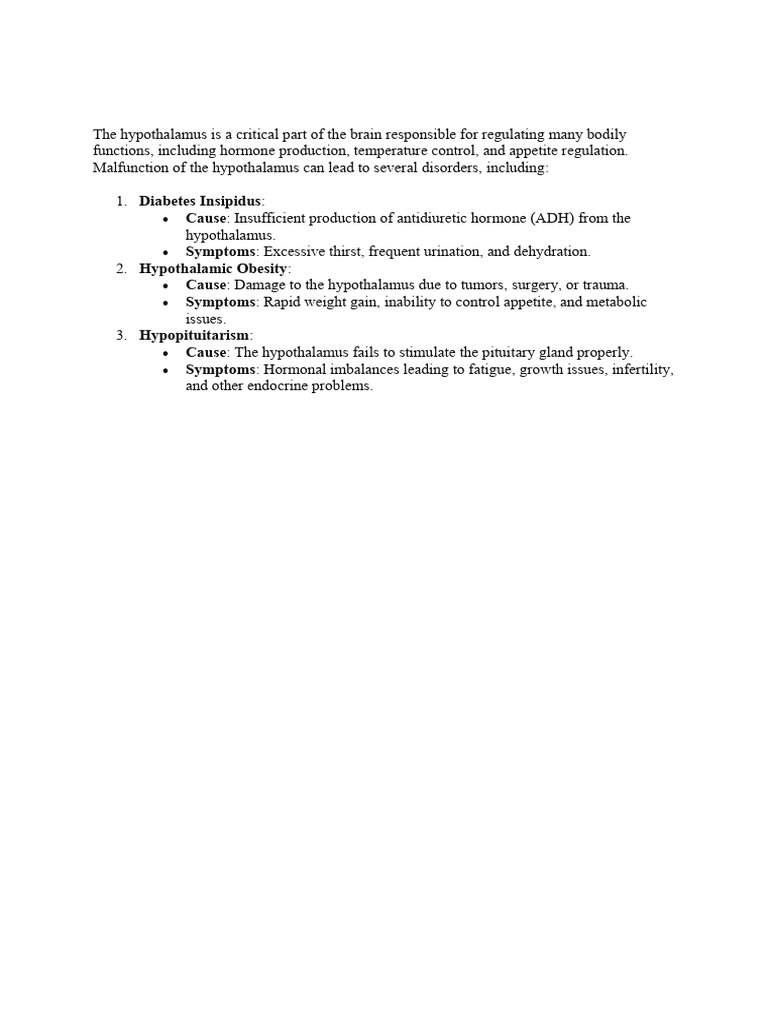 The hypothalamus is a critical part of the brain responsible for regulating many bodily functions, including hormone production, temperature control, and appetite regulation. Malfunction of the hypothalamus can lead to several disorders, including:

1. Diabetes Insipidus:
• Cause: Insufficient production of antidiuretic hormone (ADH) from the hypothalamus.
• Symptoms: Excessive thirst, frequent urination, and dehydration.
2. Hypothalamic Obesity:
• Cause: Damage to the hypothalamus due to tumors, surgery, or trauma.
• Symptoms: Rapid weight gain, inability to control appetite, and metabolic issues.
3. Hypopituitarism:
• Cause: The hypothalamus fails to stimulate the pituitary gland properly.
• Symptoms: Hormonal imbalances leading to fatigue, growth issues, infertility, and other endocrine problems.